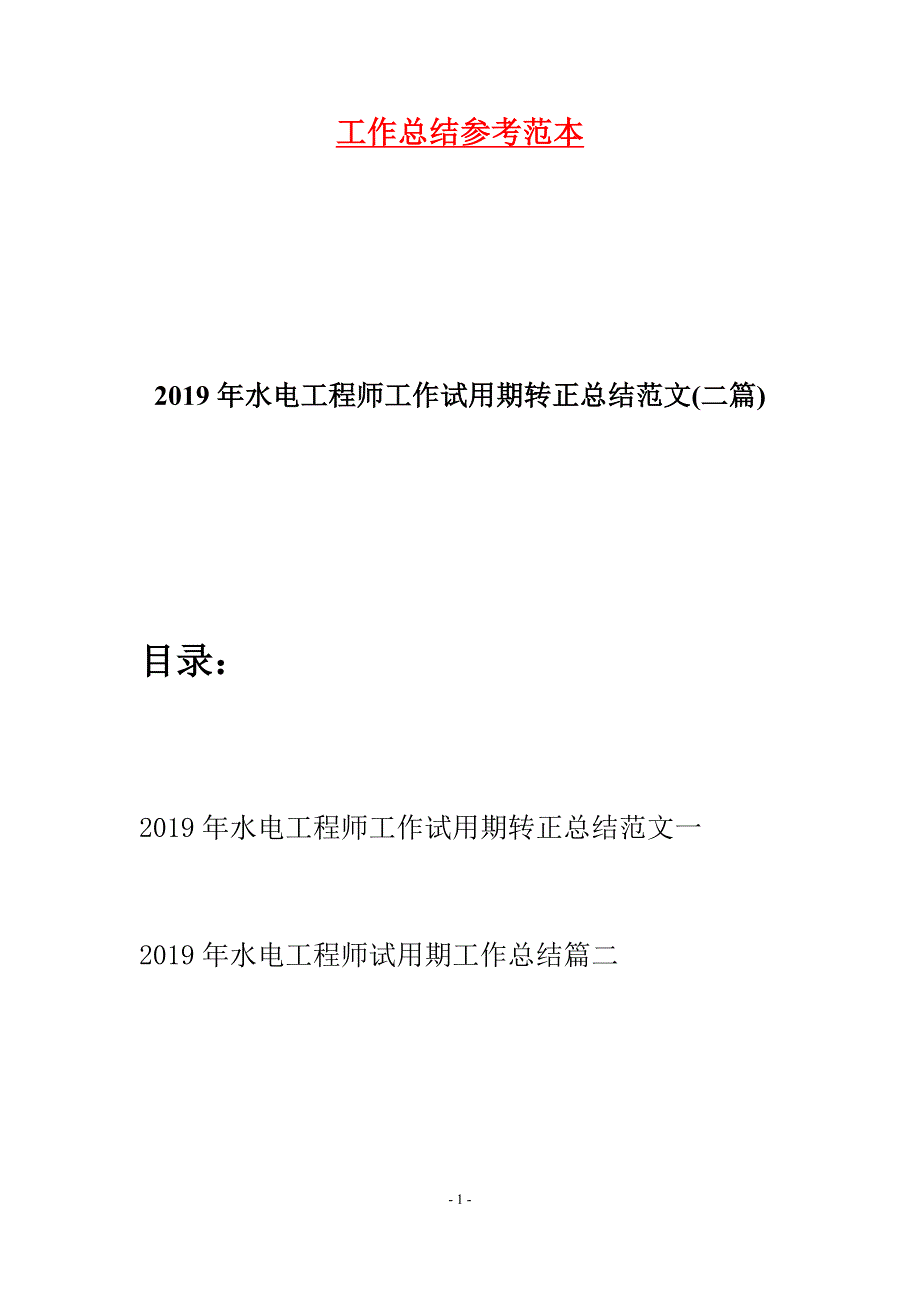 工作总结参考范本

2019年水电工程师工作试用期转正总结范文(二篇)

目录：

2019年水电工程师工作试用期转正总结范文一

2019年水电工程师试用期工作总结篇二

- 1 -